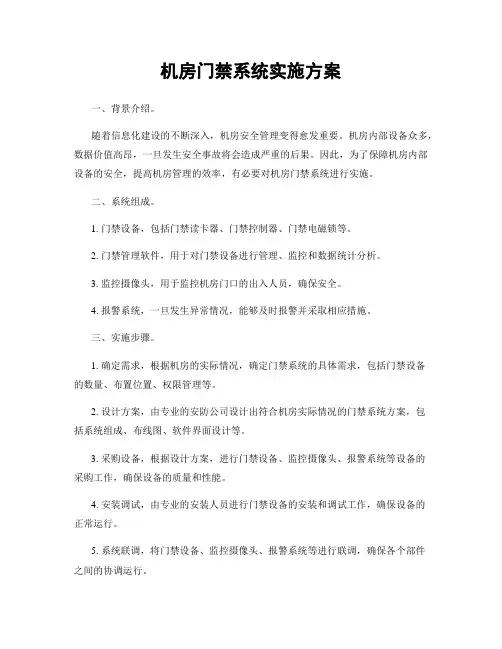 机房门禁系统实施方案

一、背景介绍。

随着信息化建设的不断深入，机房安全管理变得愈发重要。机房内部设备众多，数据价值高昂，一旦发生安全事故将会造成严重的后果。因此，为了保障机房内部设备的安全，提高机房管理的效率，有必要对机房门禁系统进行实施。

二、系统组成。

1. 门禁设备，包括门禁读卡器、门禁控制器、门禁电磁锁等。

2. 门禁管理软件，用于对门禁设备进行管理、监控和数据统计分析。

3. 监控摄像头，用于监控机房门口的出入人员，确保安全。

4. 报警系统，一旦发生异常情况，能够及时报警并采取相应措施。

三、实施步骤。

1. 确定需求，根据机房的实际情况，确定门禁系统的具体需求，包括门禁设备的数量、布置位置、权限管理等。

2. 设计方案，由专业的安防公司设计出符合机房实际情况的门禁系统方案，包括系统组成、布线图、软件界面设计等。

3. 采购设备，根据设计方案，进行门禁设备、监控摄像头、报警系统等设备的采购工作，确保设备的质量和性能。

4. 安装调试，由专业的安装人员进行门禁设备的安装和调试工作，确保设备的正常运行。

5. 系统联调，将门禁设备、监控摄像头、报警系统等进行联调，确保各个部件之间的协调运行。